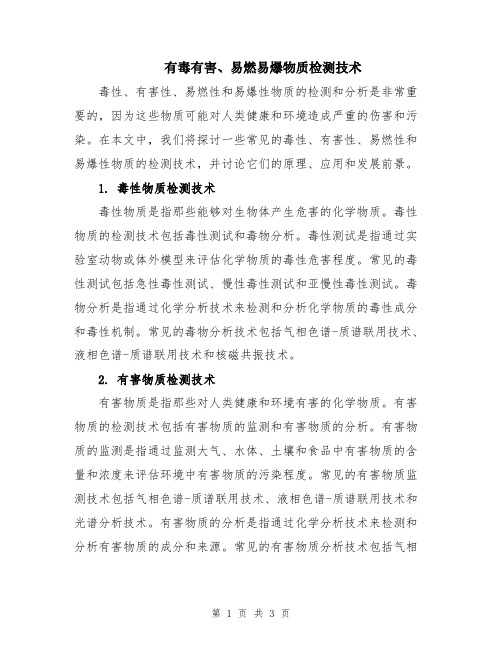 有毒有害、易燃易爆物质检测技术

毒性、有害性、易燃性和易爆性物质的检测和分析是非常重要的，因为这些物质可能对人类健康和环境造成严重的伤害和污染。在本文中，我们将探讨一些常见的毒性、有害性、易燃性和易爆性物质的检测技术，并讨论它们的原理、应用和发展前景。

1. 毒性物质检测技术

毒性物质是指那些能够对生物体产生危害的化学物质。毒性物质的检测技术包括毒性测试和毒物分析。毒性测试是指通过实验室动物或体外模型来评估化学物质的毒性危害程度。常见的毒性测试包括急性毒性测试、慢性毒性测试和亚慢性毒性测试。毒物分析是指通过化学分析技术来检测和分析化学物质的毒性成分和毒性机制。常见的毒物分析技术包括气相色谱-质谱联用技术、液相色谱-质谱联用技术和核磁共振技术。

2. 有害物质检测技术

有害物质是指那些对人类健康和环境有害的化学物质。有害物质的检测技术包括有害物质的监测和有害物质的分析。有害物质的监测是指通过监测大气、水体、土壤和食品中有害物质的含量和浓度来评估环境中有害物质的污染程度。常见的有害物质监测技术包括气相色谱-质谱联用技术、液相色谱-质谱联用技术和光谱分析技术。有害物质的分析是指通过化学分析技术来检测和分析有害物质的成分和来源。常见的有害物质分析技术包括气相

第 1 页 共 3 页